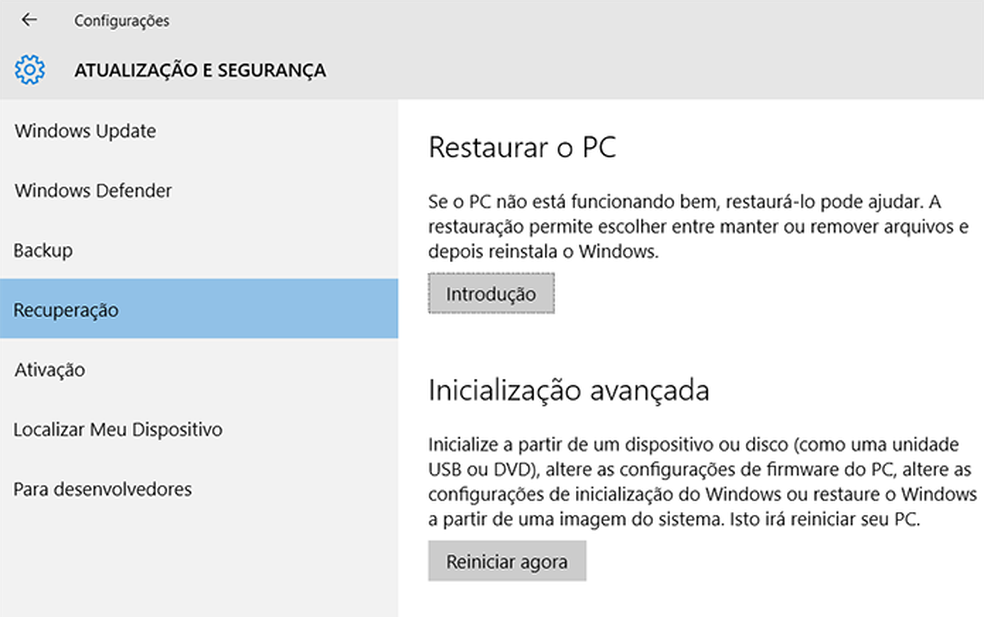 Configurações

ATUALIZAÇÃO E SEGURANÇA

Windows Update

Windows Defender

Backup

Recuperação

Ativação

Localizar Meu Dispositivo

Para desenvolvedores

Restaurar o PC

Se o PC não está funcionando bem, restaurá-lo pode ajudar. A restauração permite escolher entre manter ou remover arquivos e depois reinstala o Windows.

Introdução

Inicialização avançada

Inicialize a partir de um dispositivo ou disco (como uma unidade USB ou DVD), altere as configurações de firmware do PC, altere as configurações de inicialização do Windows ou restaure o Windows a partir de uma imagem do sistema. Isto irá reiniciar seu PC.

Reiniciar agora